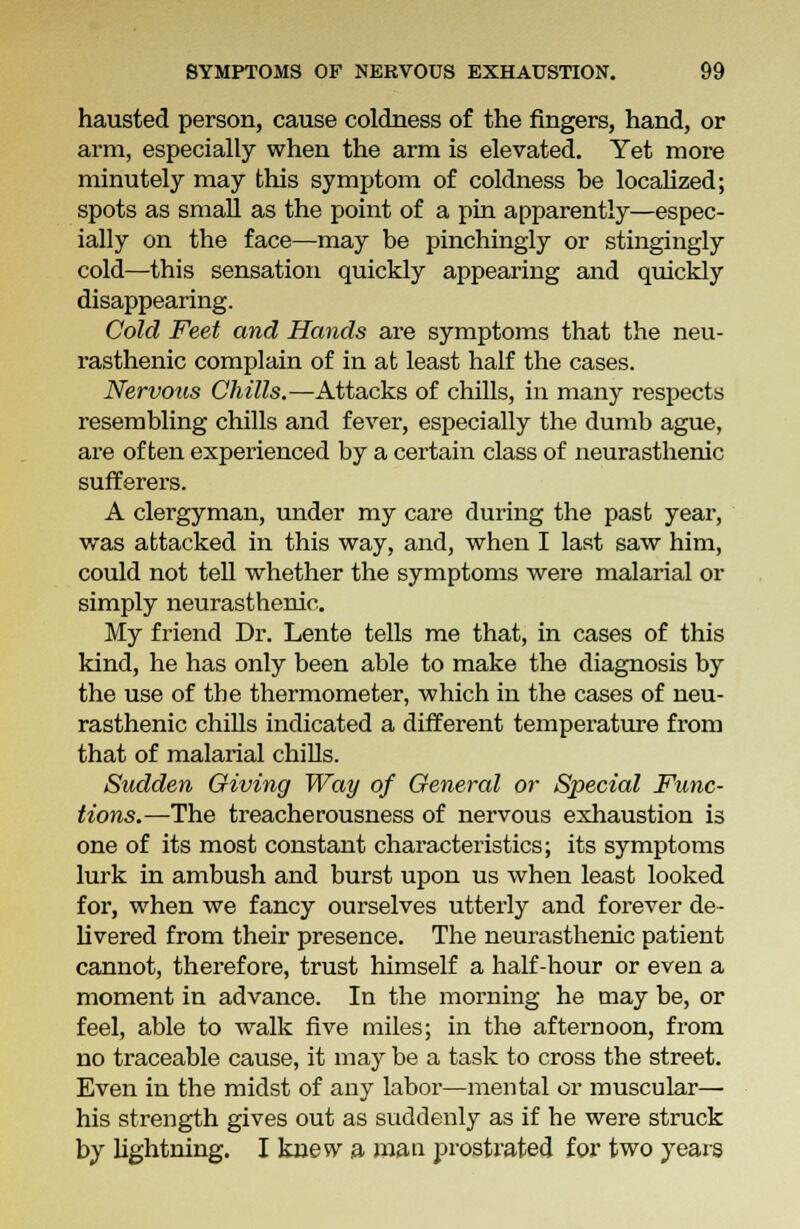 SYMPTOMS OF NERVOUS EXHAUSTION. 99

hausted person, cause coldness of the fingers, hand, or arm, especially when the arm is elevated. Yet more minutely may this symptom of coldness be localized; spots as small as the point of a pin apparently—especially on the face—may be pinchingly or stingingly cold—this sensation quickly appearing and quickly disappearing.

Cold Feet and Hands are symptoms that the neurasthenic complain of in at least half the cases.

Nervous Chills.—Attacks of chills, in many respects resembling chills and fever, especially the dumb ague, are often experienced by a certain class of neurasthenic sufferers.

A clergyman, under my care during the past year, was attacked in this way, and, when I last saw him, could not tell whether the symptoms were malarial or simply neurasthenic.

My friend Dr. Lente tells me that, in cases of this kind, he has only been able to make the diagnosis by the use of the thermometer, which in the cases of neurasthenic chills indicated a different temperature from that of malarial chills.

Sudden Giving Way of General or Special Functions.—The treacherousness of nervous exhaustion is one of its most constant characteristics; its symptoms lurk in ambush and burst upon us when least looked for, when we fancy ourselves utterly and forever delivered from their presence. The neurasthenic patient cannot, therefore, trust himself a half-hour or even a moment in advance. In the morning he may be, or feel, able to walk five miles; in the afternoon, from no traceable cause, it may be a task to cross the street. Even in the midst of any labor—mental or muscular—his strength gives out as suddenly as if he were struck by lightning. I knew a man prostrated for two years